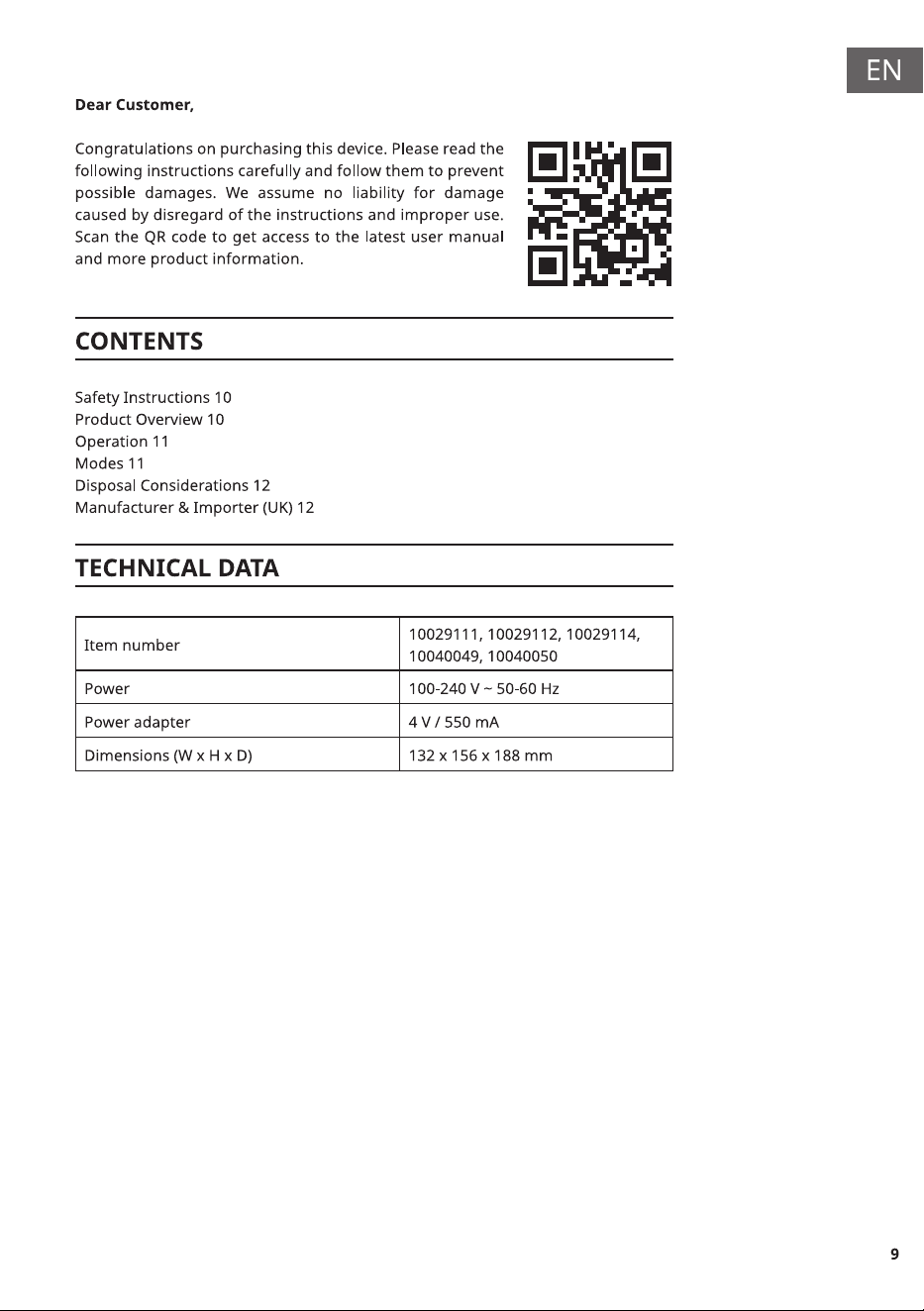 EN

Dear Customer,

Congratulations on purchasing this device. Please read the following instructions carefully and follow them to prevent possible damages. We assume no liability for damage caused by disregard of the instructions and improper use. Scan the QR code to get access to the latest user manual and more product information.

CONTENTS

Safety Instructions 10
Product Overview 10
Operation 11
Modes 11
Disposal Considerations 12
Manufacturer & Importer (UK) 12

TECHNICAL DATA

| Item number | 10029111, 10029112, 10029114, 10040049, 10040050 |
|---|---|
| Power | 100-240 V ~ 50-60 Hz |
| Power adapter | 4 V / 550 mA |
| Dimensions (W x H x D) | 132 x 156 x 188 mm |

9